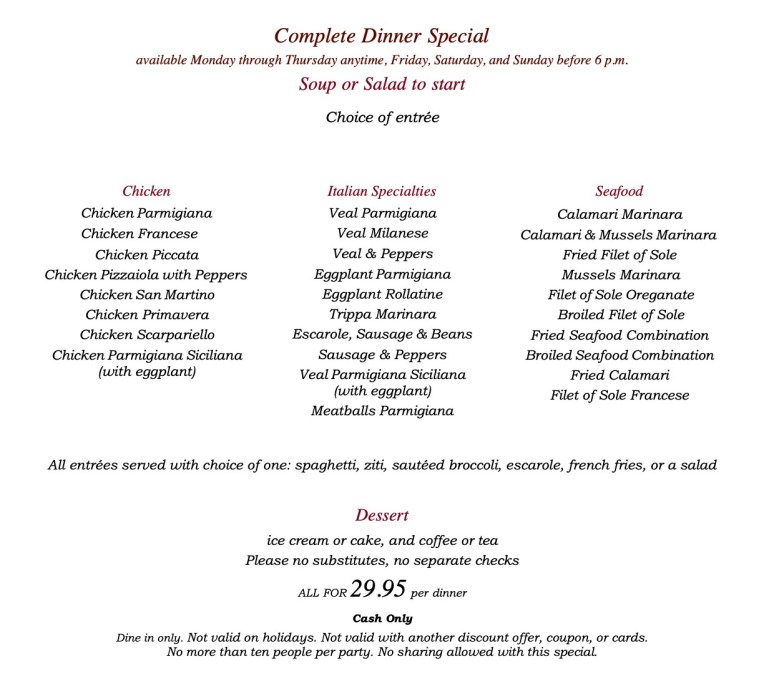 Complete Dinner Special
available Monday through Thursday anytime, Friday, Saturday, and Sunday before 6 p.m.

Soup or Salad to start

Choice of entrée

Chicken
Chicken Parmigiana
Chicken Francese
Chicken Piccata
Chicken Pizzaiola with Peppers
Chicken San Martino
Chicken Primavera
Chicken Scarpariello
Chicken Parmigiana Siciliana (with eggplant)

Italian Specialties
Veal Parmigiana
Veal Milanese
Veal & Peppers
Eggplant Parmigiana
Eggplant Rollatine
Trippa Marinara
Escarole, Sausage & Beans
Sausage & Peppers
Veal Parmigiana Siciliana (with eggplant)
Meatballs Parmigiana

Seafood
Calamari Marinara
Calamari & Mussels Marinara
Fried Filet of Sole
Mussels Marinara
Filet of Sole Oreganate
Broiled Filet of Sole
Fried Seafood Combination
Broiled Seafood Combination
Fried Calamari
Filet of Sole Francese

All entrées served with choice of one: spaghetti, ziti, sautéed broccoli, escarole, french fries, or a salad

Dessert
ice cream or cake, and coffee or tea
Please no substitutes, no separate checks

ALL FOR 29.95 per dinner

Cash Only

Dine in only. Not valid on holidays. Not valid with another discount offer, coupon, or cards. No more than ten people per party. No sharing allowed with this special.